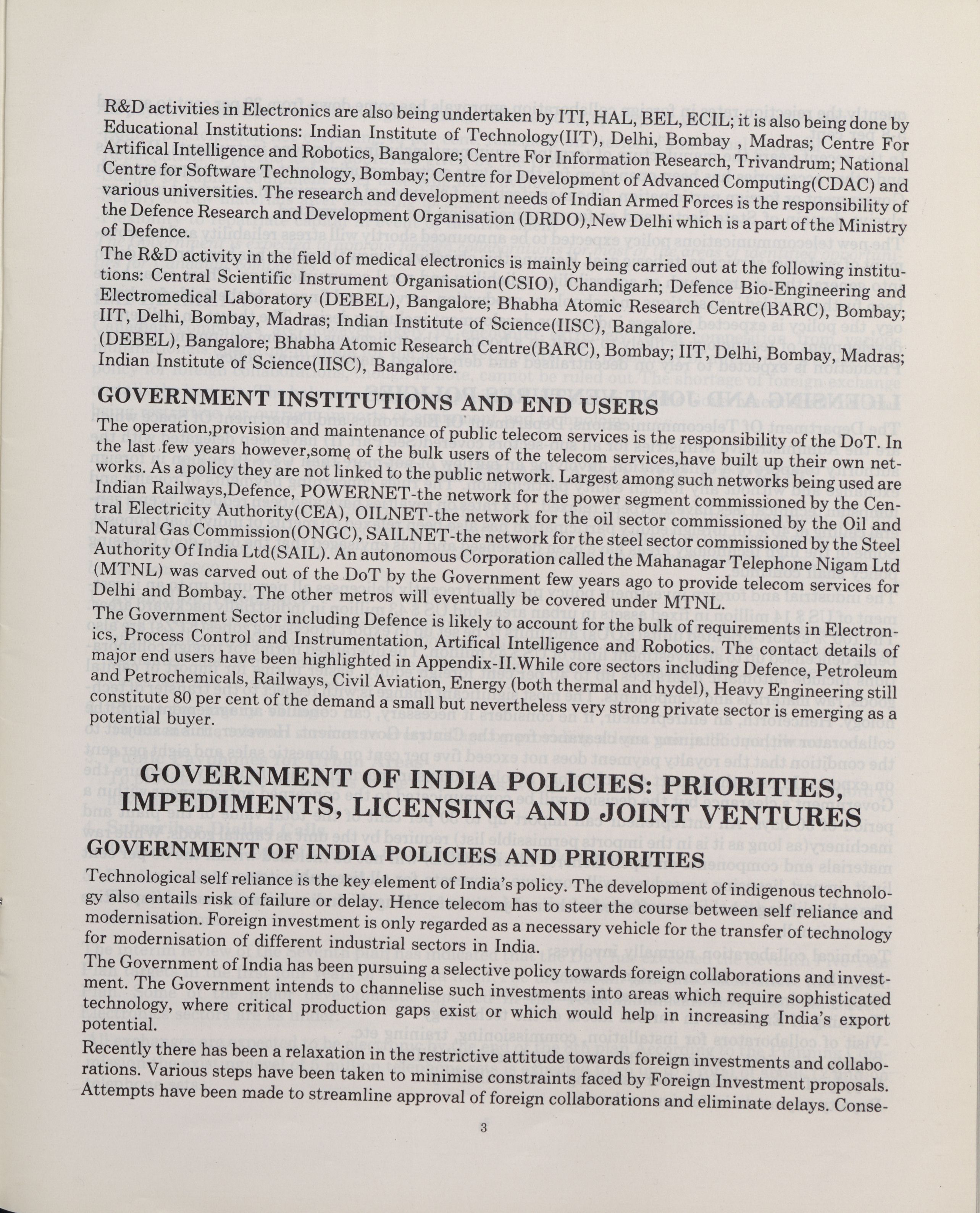 R&D activities in Electronics are also being undertaken by ITI, HAL, BEL, ECIL; it is also being done by Educational Institutions: Indian Institute of Technology(IIT), Delhi, Bombay , Madras; Centre For Artifical Intelligence and Robotics, Bangalore; Centre For Information Research, Trivandrum; National Centre for Software Technology, Bombay; Centre for Development of Advanced Computing(CDAC) and various universities. The research and development needs of Indian Armed Forces is the responsibility of the Defence Research and Development Organisation (DRDO),New Delhi which is a part of the Ministry of Defence.

The R&D activity in the field of medical electronics is mainly being carried out at the following institutions: Central Scientific Instrument Organisation(CSIO), Chandigarh; Defence Bio-Engineering and Electromedical Laboratory (DEBEL), Bangalore; Bhabha Atomic Research Centre(BARC), Bombay; IIT, Delhi, Bombay, Madras; Indian Institute of Science(IISC), Bangalore.
(DEBEL), Bangalore; Bhabha Atomic Research Centre(BARC), Bombay; IIT, Delhi, Bombay, Madras; Indian Institute of Science(IISC), Bangalore.

GOVERNMENT INSTITUTIONS AND END USERS

The operation,provision and maintenance of public telecom services is the responsibility of the DoT. In the last few years however,some of the bulk users of the telecom services,have built up their own networks. As a policy they are not linked to the public network. Largest among such networks being used are Indian Railways,Defence, POWERNET-the network for the power segment commissioned by the Central Electricity Authority(CEA), OILNET-the network for the oil sector commissioned by the Oil and Natural Gas Commission(ONGC), SAILNET-the network for the steel sector commissioned by the Steel Authority Of India Ltd(SAIL). An autonomous Corporation called the Mahanagar Telephone Nigam Ltd (MTNL) was carved out of the DoT by the Government few years ago to provide telecom services for Delhi and Bombay. The other metros will eventually be covered under MTNL.

The Government Sector including Defence is likely to account for the bulk of requirements in Electronics, Process Control and Instrumentation, Artifical Intelligence and Robotics. The contact details of major end users have been highlighted in Appendix-II.While core sectors including Defence, Petroleum and Petrochemicals, Railways, Civil Aviation, Energy (both thermal and hydel), Heavy Engineering still constitute 80 per cent of the demand a small but nevertheless very strong private sector is emerging as a potential buyer.

GOVERNMENT OF INDIA POLICIES: PRIORITIES, IMPEDIMENTS, LICENSING AND JOINT VENTURES

GOVERNMENT OF INDIA POLICIES AND PRIORITIES

Technological self reliance is the key element of India's policy. The development of indigenous technology also entails risk of failure or delay. Hence telecom has to steer the course between self reliance and modernisation. Foreign investment is only regarded as a necessary vehicle for the transfer of technology for modernisation of different industrial sectors in India.

The Government of India has been pursuing a selective policy towards foreign collaborations and investment. The Government intends to channelise such investments into areas which require sophisticated technology, where critical production gaps exist or which would help in increasing India's export potential.

Recently there has been a relaxation in the restrictive attitude towards foreign investments and collaborations. Various steps have been taken to minimise constraints faced by Foreign Investment proposals. Attempts have been made to streamline approval of foreign collaborations and eliminate delays. Conse-

3